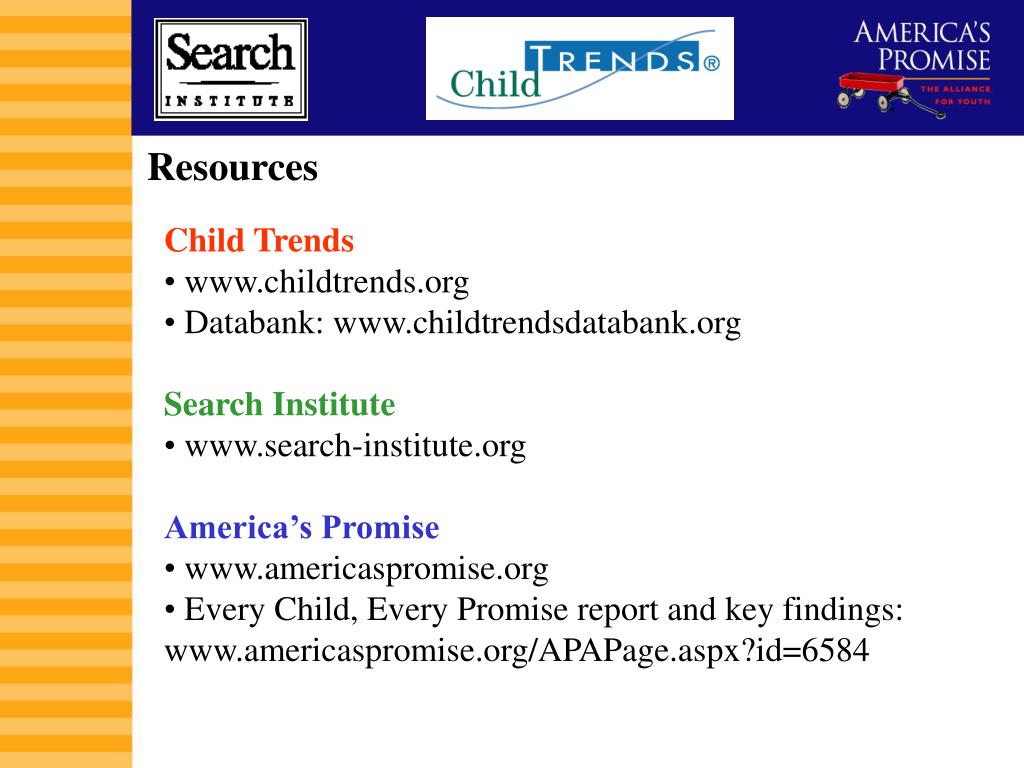 Search INSTITUTE

Child TRENDS®

AMERICA'S PROMISE
THE ALLIANCE FOR YOUTH

Resources

Child Trends
• www.childtrends.org
• Databank: www.childtrendsdatabank.org

Search Institute
• www.search-institute.org

America's Promise
• www.americaspromise.org
• Every Child, Every Promise report and key findings: www.americaspromise.org/APAPage.aspx?id=6584